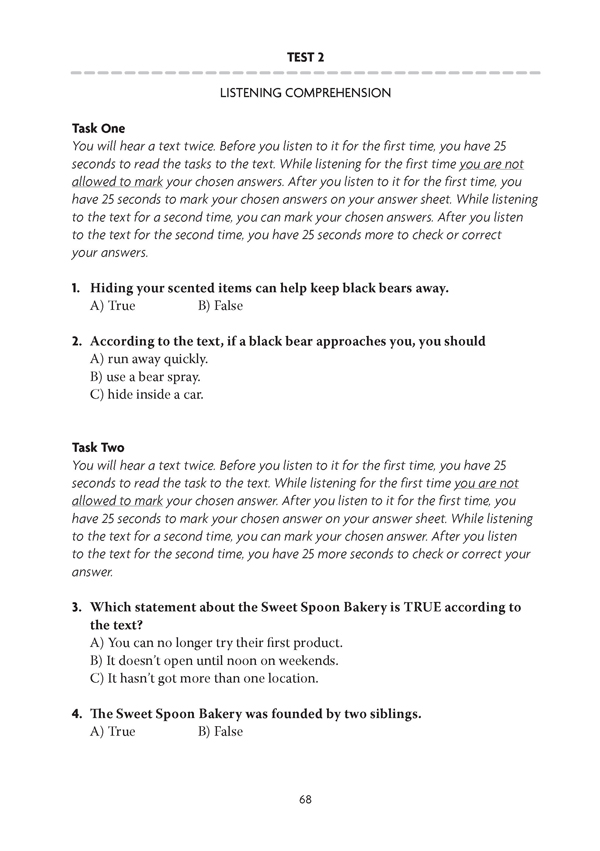 TEST 2

LISTENING COMPREHENSION

Task One
You will hear a text twice. Before you listen to it for the first time, you have 25 seconds to read the tasks to the text. While listening for the first time you are not allowed to mark your chosen answers. After you listen to it for the first time, you have 25 seconds to mark your chosen answers on your answer sheet. While listening to the text for a second time, you can mark your chosen answers. After you listen to the text for the second time, you have 25 seconds more to check or correct your answers.

1. Hiding your scented items can help keep black bears away.
A) True B) False

2. According to the text, if a black bear approaches you, you should
A) run away quickly.
B) use a bear spray.
C) hide inside a car.

Task Two
You will hear a text twice. Before you listen to it for the first time, you have 25 seconds to read the task to the text. While listening for the first time you are not allowed to mark your chosen answer. After you listen to it for the first time, you have 25 seconds to mark your chosen answer on your answer sheet. While listening to the text for a second time, you can mark your chosen answer. After you listen to the text for the second time, you have 25 more seconds to check or correct your answer.

3. Which statement about the Sweet Spoon Bakery is TRUE according to the text?
A) You can no longer try their first product.
B) It doesn't open until noon on weekends.
C) It hasn't got more than one location.

4. The Sweet Spoon Bakery was founded by two siblings.
A) True B) False

68